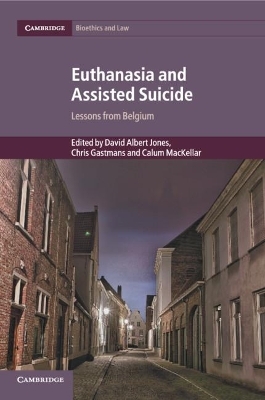 CAMBRIDGE Bioethics and Law

Euthanasia and Assisted Suicide

Lessons from Belgium

Edited by David Albert Jones, Chris Gastmans and Calum MacKellar

CAMBRIDGE